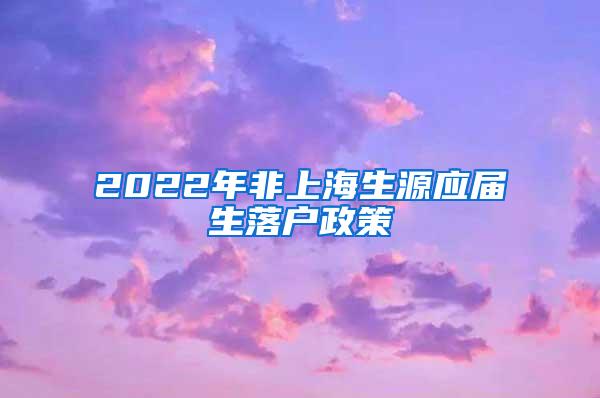 2022年非上海生源应届生落户政策